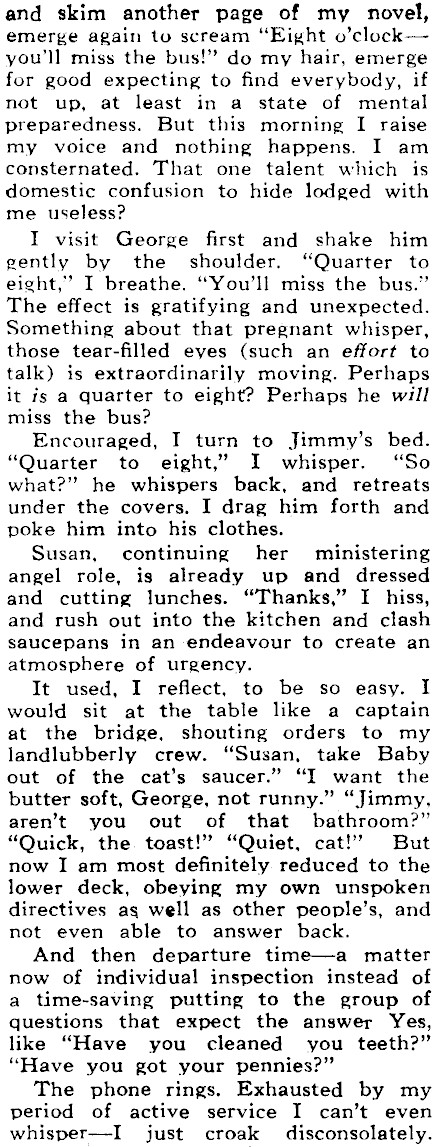 and skim another page of my novel, emerge again to scream "Eight o'clock—you'll miss the bus!" do my hair, emerge for good expecting to find everybody, if not up, at least in a state of mental preparedness. But this morning I raise my voice and nothing happens. I am consternated. That one talent which is domestic confusion to hide lodged with me useless?

I visit George first and shake him gently by the shoulder. "Quarter to eight," I breathe. "You'll miss the bus." The effect is gratifying and unexpected. Something about that pregnant whisper, those tear-filled eyes (such an effort to talk) is extraordinarily moving. Perhaps it is a quarter to eight? Perhaps he will miss the bus?

Encouraged, I turn to Jimmy's bed. "Quarter to eight," I whisper. "So what?" he whispers back, and retreats under the covers. I drag him forth and poke him into his clothes.

Susan, continuing her ministering angel role, is already up and dressed and cutting lunches. "Thanks," I hiss, and rush out into the kitchen and clash saucepans in an endeavour to create an atmosphere of urgency.

It used, I reflect, to be so easy. I would sit at the table like a captain at the bridge, shouting orders to my landlubberly crew. "Susan, take Baby out of the cat's saucer." "I want the butter soft, George, not runny." "Jimmy, aren't you out of that bathroom?" "Quick, the toast!" "Quiet, cat!" But now I am most definitely reduced to the lower deck, obeying my own unspoken directives as well as other people's, and not even able to answer back.

And then departure time—a matter now of individual inspection instead of a time-saving putting to the group of questions that expect the answer Yes, like "Have you cleaned you teeth?" "Have you got your pennies?"

The phone rings. Exhausted by my period of active service I can't even whisper—I just croak disconsolately.